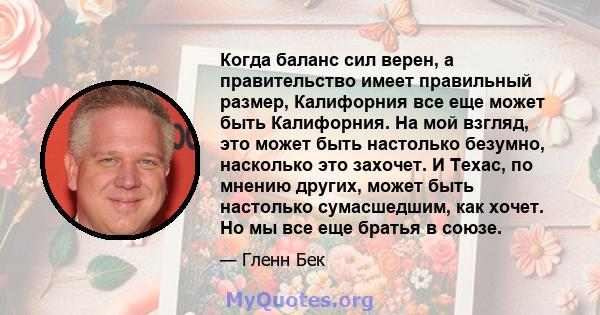 Когда баланс сил верен, а правительство имеет правильный размер, Калифорния все еще может быть Калифорния. На мой взгляд, это может быть настолько безумно, насколько это захочет. И Техас, по мнению других, может быть настолько сумасшедшим, как хочет. Но мы все еще братья в союзе.

— Гленн Бек

MyQuotes.org